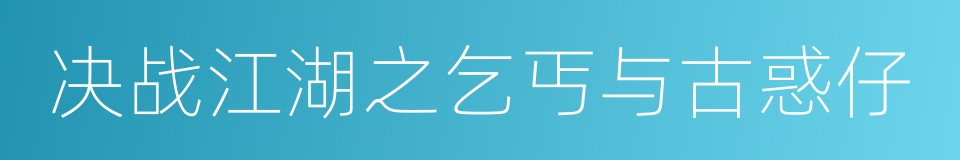 决战江湖之乞丐与古惑仔